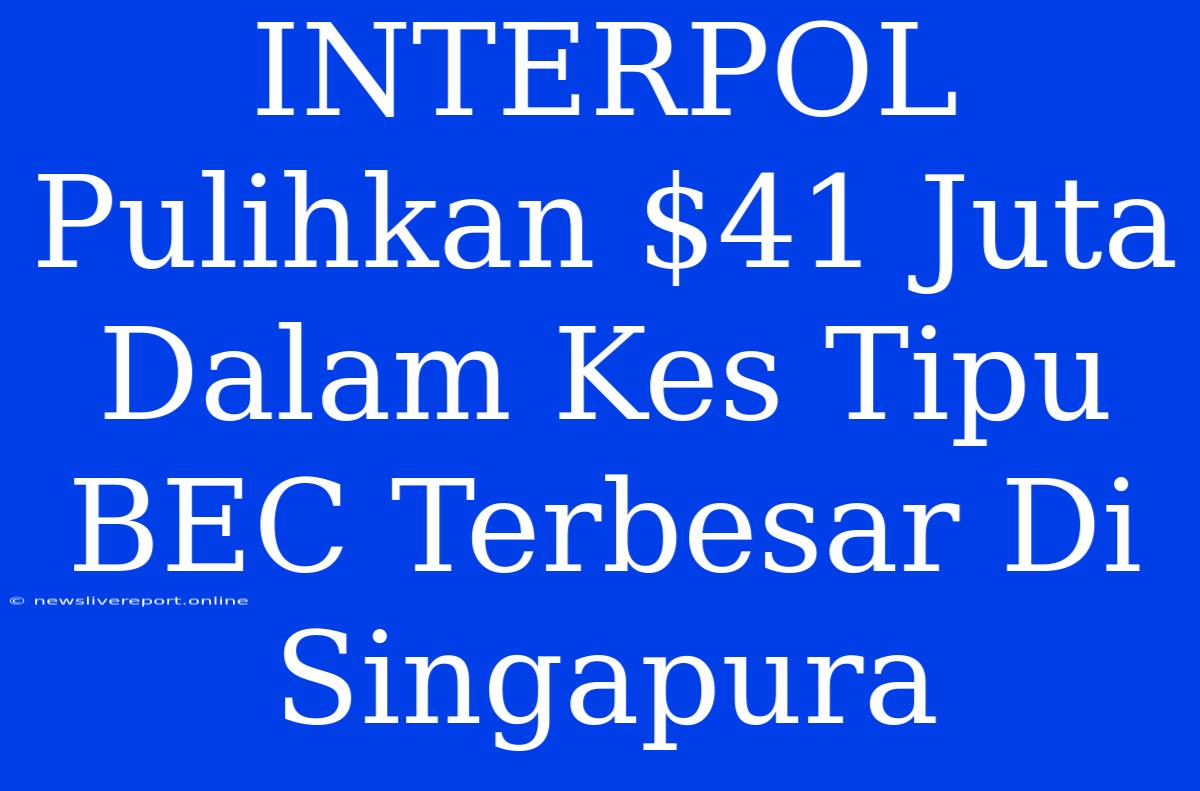 INTERPOL Pulihkan \$41 Juta Dalam Kes Tipu BEC Terbesar Di Singapura

© newslivereport.online